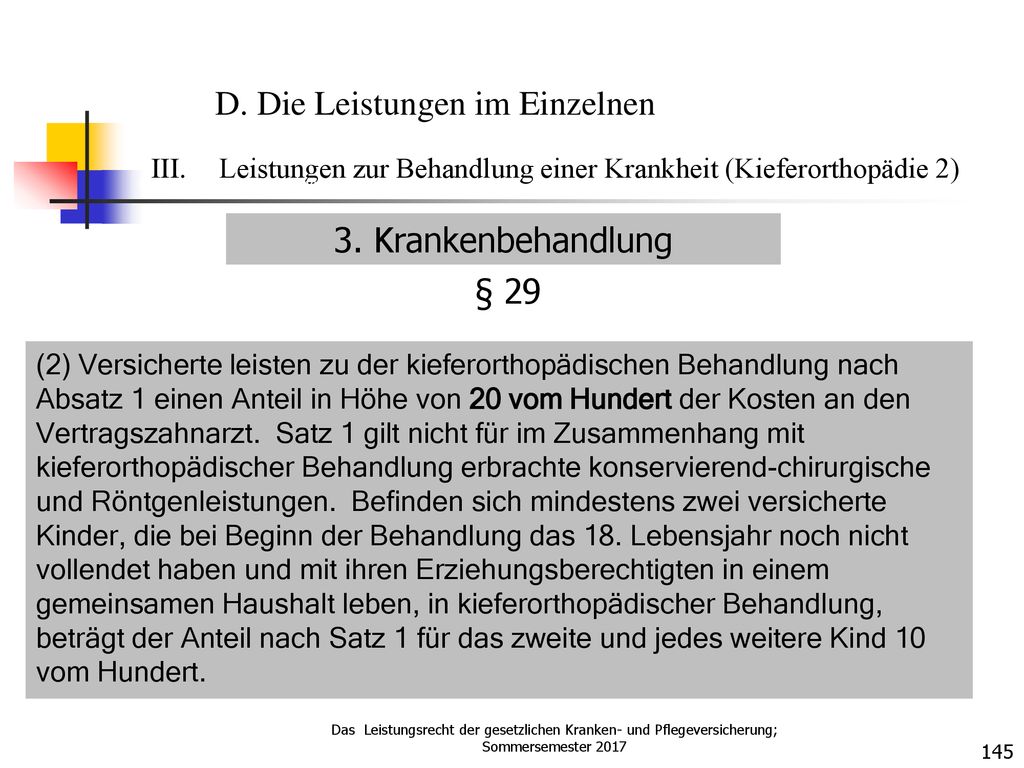 D. Die Leistungen im Einzelnen

III. Leistungen zur Behandlung einer Krankheit (Kieferorthopädie 2)

3. Krankenbehandlung

§ 29

(2) Versicherte leisten zu der kieferorthopädischen Behandlung nach Absatz 1 einen Anteil in Höhe von 20 vom Hundert der Kosten an den Vertragszahnarzt. Satz 1 gilt nicht für im Zusammenhang mit kieferorthopädischer Behandlung erbrachte konservierend-chirurgische und Röntgenleistungen. Befinden sich mindestens zwei versicherte Kinder, die bei Beginn der Behandlung das 18. Lebensjahr noch nicht vollendet haben und mit ihren Erziehungsberechtigten in einem gemeinsamen Haushalt leben, in kieferorthopädischer Behandlung, beträgt der Anteil nach Satz 1 für das zweite und jedes weitere Kind 10 vom Hundert.

Das Leistungsrecht der gesetzlichen Kranken- und Pflegeversicherung; Sommersemester 2017

145